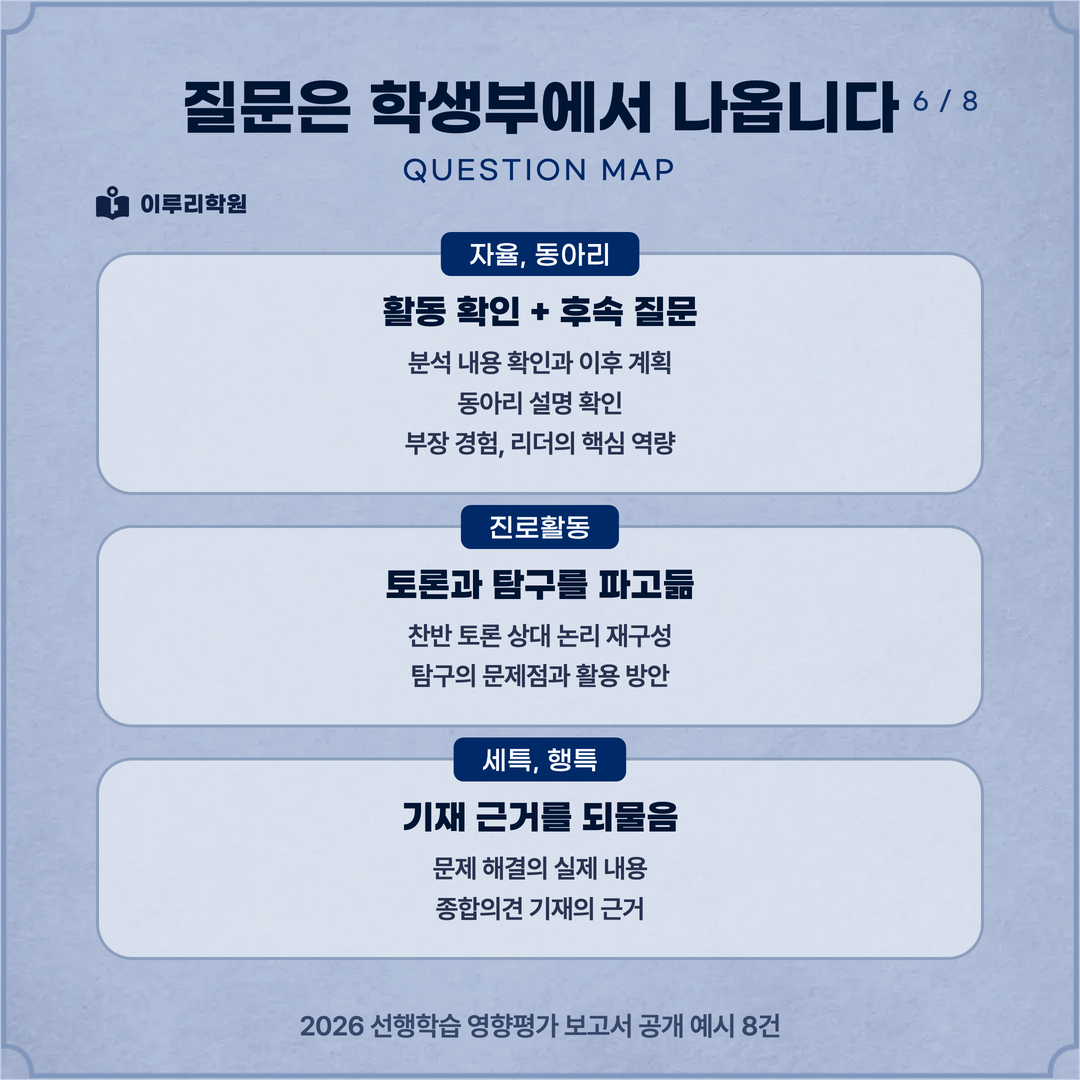 질문은 학생부에서 나옵니다 6 / 8

QUESTION MAP

이루리학원

자율, 동아리

활동 확인 + 후속 질문

분석 내용 확인과 이후 계획
동아리 설명 확인
부장 경험, 리더의 핵심 역량

진로활동

토론과 탐구를 파고듦

찬반 토론 상대 논리 재구성
탐구의 문제점과 활용 방안

세특, 행특

기재 근거를 되물음

문제 해결의 실제 내용
종합의견 기재의 근거

2026 선행학습 영향평가 보고서 공개 예시 8건